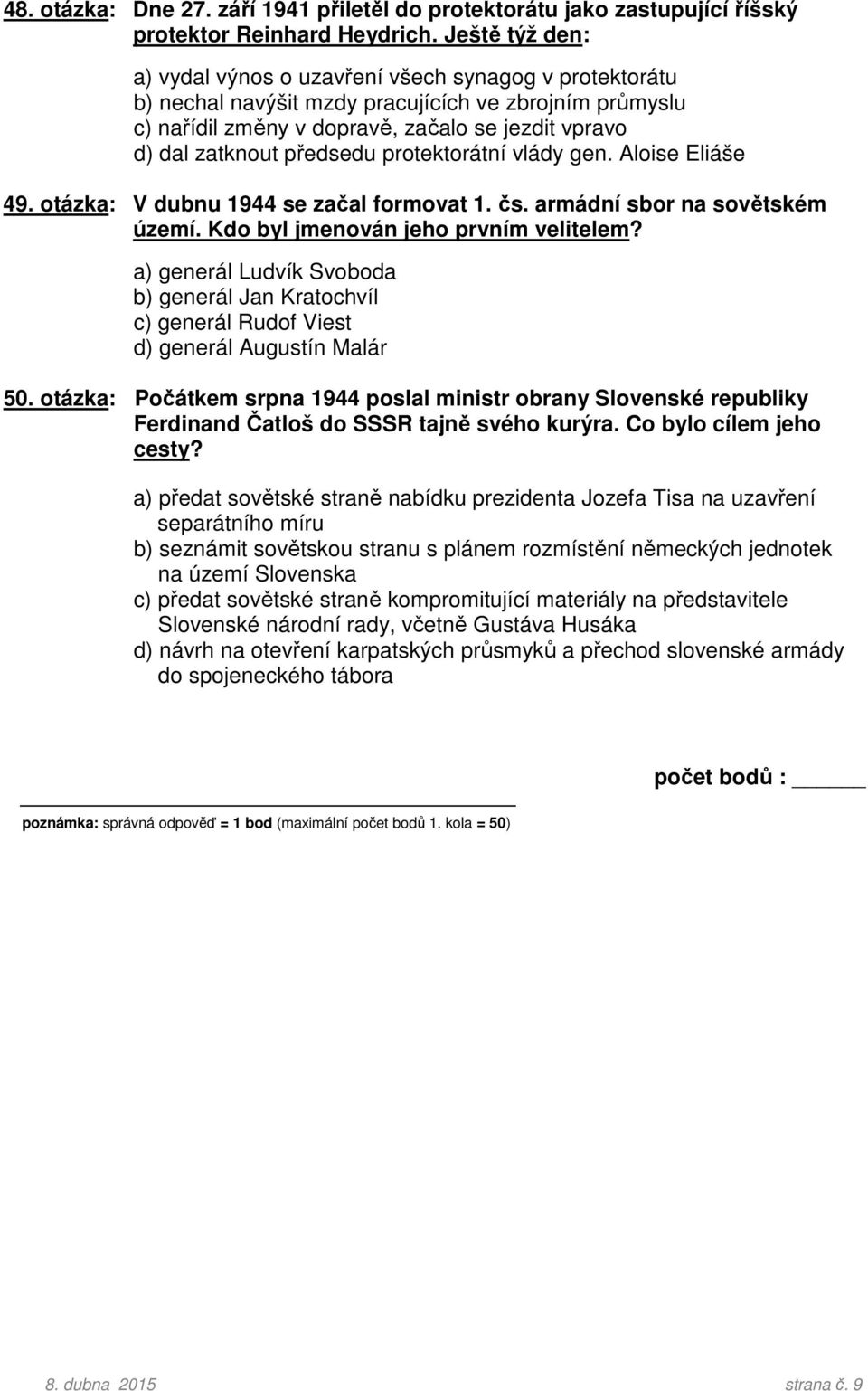 48. otázka: Dne 27. září 1941 přiletěl do protektorátu jako zastupující říšský protektor Reinhard Heydrich. Ještě týž den:

a) vydal výnos o uzavření všech synagog v protektorátu
b) nechal navýšit mzdy pracujících ve zbrojním průmyslu
c) nařídil změny v dopravě, začalo se jezdit vpravo
d) dal zatknout předsedu protektorátní vlády gen. Aloise Eliáše

49. otázka: V dubnu 1944 se začal formovat 1. čs. armádní sbor na sovětském území. Kdo byl jmenován jeho prvním velitelem?

a) generál Ludvík Svoboda
b) generál Jan Kratochvíl
c) generál Rudof Viest
d) generál Augustín Malár

50. otázka: Počátkem srpna 1944 poslal ministr obrany Slovenské republiky Ferdinand Čatloš do SSSR tajně svého kurýra. Co bylo cílem jeho cesty?

a) předat sovětské straně nabídku prezidenta Jozefa Tisa na uzavření separátního míru
b) seznámit sovětskou stranu s plánem rozmístění německých jednotek na území Slovenska
c) předat sovětské straně kompromitující materiály na představitele Slovenské národní rady, včetně Gustáva Husáka
d) návrh na otevření karpatských průsmyků a přechod slovenské armády do spojeneckého tábora

počet bodů : _____

poznámka: správná odpověď = 1 bod (maximální počet bodů 1. kola = 50)

8. dubna 2015
strana č. 9